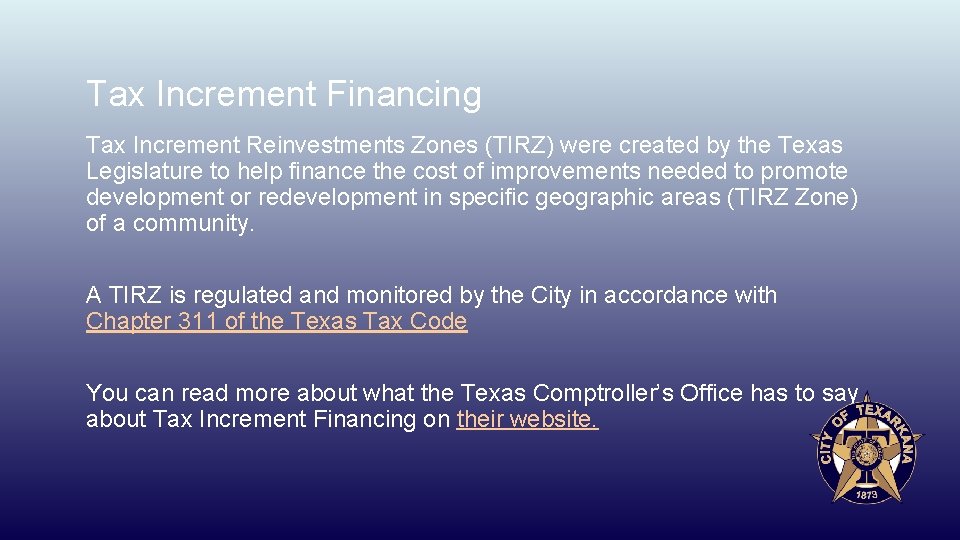 Tax Increment Financing

Tax Increment Reinvestments Zones (TIRZ) were created by the Texas Legislature to help finance the cost of improvements needed to promote development or redevelopment in specific geographic areas (TIRZ Zone) of a community.

A TIRZ is regulated and monitored by the City in accordance with Chapter 311 of the Texas Tax Code

You can read more about what the Texas Comptroller's Office has to say about Tax Increment Financing on their website.

CITY OF TEXARKANA
1873